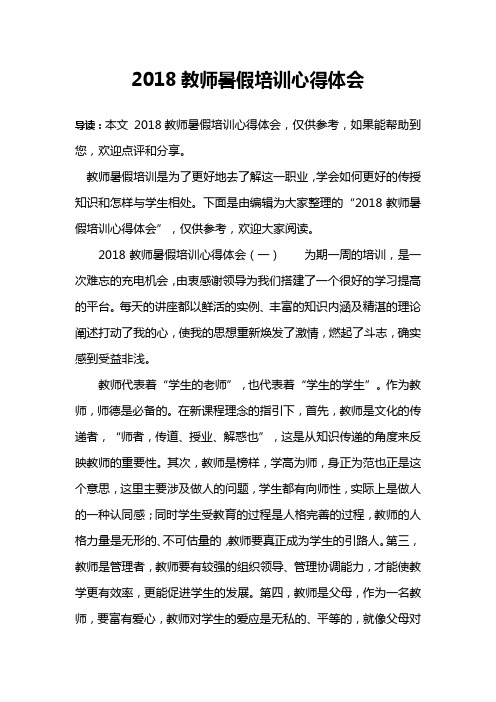 2018 教师暑假培训心得体会

导读：本文 2018 教师暑假培训心得体会，仅供参考，如果能帮助到您，欢迎点评和分享。

教师暑假培训是为了更好地去了解这一职业，学会如何更好的传授知识和怎样与学生相处。下面是由编辑为大家整理的“2018 教师暑假培训心得体会”，仅供参考，欢迎大家阅读。

2018 教师暑假培训心得体会（一）　为期一周的培训，是一次难忘的充电机会，由衷感谢领导为我们搭建了一个很好的学习提高的平台。每天的讲座都以鲜活的实例、丰富的知识内涵及精湛的理论阐述打动了我的心，使我的思想重新焕发了激情，燃起了斗志，确实感到受益非浅。

教师代表着“学生的老师”，也代表着“学生的学生”。作为教师，师德是必备的。在新课程理念的指引下，首先，教师是文化的传递者，“师者，传道、授业、解惑也”，这是从知识传递的角度来反映教师的重要性。其次，教师是榜样，学高为师，身正为范也正是这个意思，这里主要涉及做人的问题，学生都有向师性，实际上是做人的一种认同感；同时学生受教育的过程是人格完善的过程，教师的人格力量是无形的、不可估量的，教师要真正成为学生的引路人。第三，教师是管理者，教师要有较强的组织领导、管理协调能力，才能使教学更有效率，更能促进学生的发展。第四，教师是父母，作为一名教师，要富有爱心，教师对学生的爱应是无私的、平等的，就像父母对